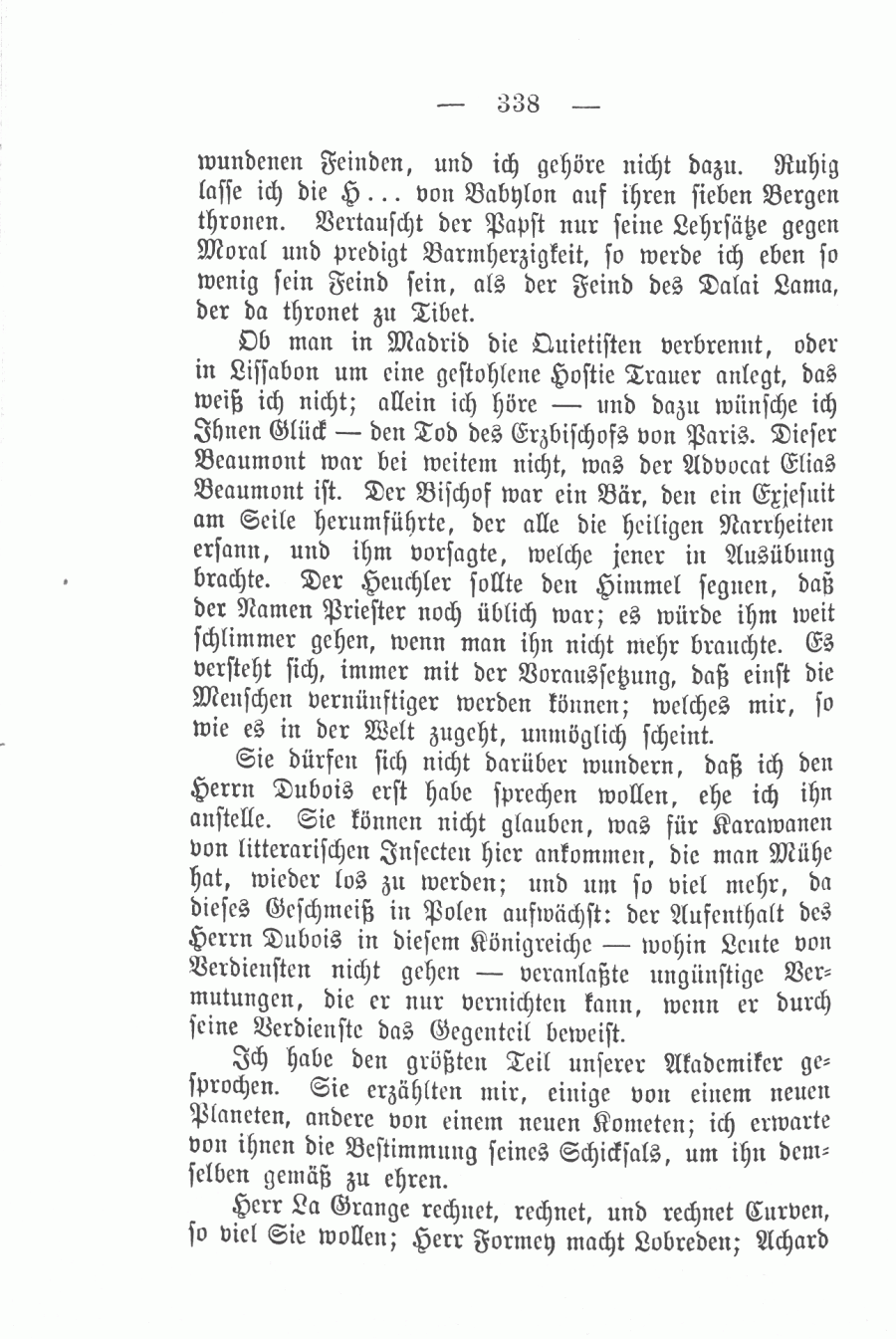 — 338 —

wundenen Feinden, und ich gehöre nicht dazu. Ruhig lasse ich die H... von Babylon auf ihren sieben Bergen thronen. Vertauscht der Papst nur seine Lehrsätze gegen Moral und predigt Barmherzigkeit, so werde ich eben so wenig sein Feind sein, als der Feind des Dalai Lama, der da thronet zu Tibet.

Ob man in Madrid die Quietisten verbrennt, oder in Lissabon um eine gestohlene Hostie Trauer anlegt, das weiß ich nicht; allein ich höre — und dazu wünsche ich Ihnen Glück — den Tod des Erzbischofs von Paris. Dieser Beaumont war bei weitem nicht, was der Advocat Elias Beaumont ist. Der Bischof war ein Bär, den ein Exjesuit am Seile herumführte, der alle die heiligen Narrheiten ersann, und ihm vorsagte, welche jener in Ausübung brachte. Der Heuchler sollte den Himmel segnen, daß der Namen Priester noch üblich war; es würde ihm weit schlimmer gehen, wenn man ihn nicht mehr brauchte. Es versteht sich, immer mit der Voraussetzung, daß einst die Menschen vernünftiger werden können; welches mir, so wie es in der Welt zugeht, unmöglich scheint.

Sie dürfen sich nicht darüber wundern, daß ich den Herrn Dubois erst habe sprechen wollen, ehe ich ihn anstelle. Sie können nicht glauben, was für Karawanen von litterarischen Insecten hier ankommen, die man Mühe hat, wieder los zu werden; und um so viel mehr, da dieses Geschmeiß in Polen aufwächst: der Aufenthalt des Herrn Dubois in diesem Königreiche — wohin Leute von Verdiensten nicht gehen — veranlaßte ungünstige Vermutungen, die er nur vernichten kann, wenn er durch seine Verdienste das Gegenteil beweist.

Ich habe den größten Teil unserer Akademiker gesprochen. Sie erzählten mir, einige von einem neuen Planeten, andere von einem neuen Kometen; ich erwarte von ihnen die Bestimmung seines Schicksals, um ihn demselben gemäß zu ehren.

Herr La Grange rechnet, rechnet, und rechnet Curven, so viel Sie wollen; Herr Formey macht Lobreden; Achard